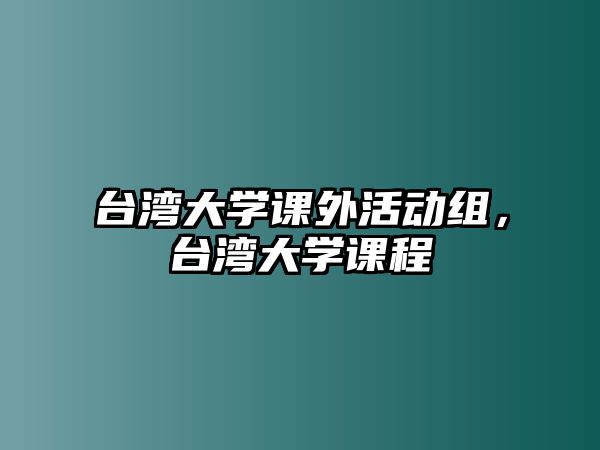 台湾大学课外活动组，台湾大学课程